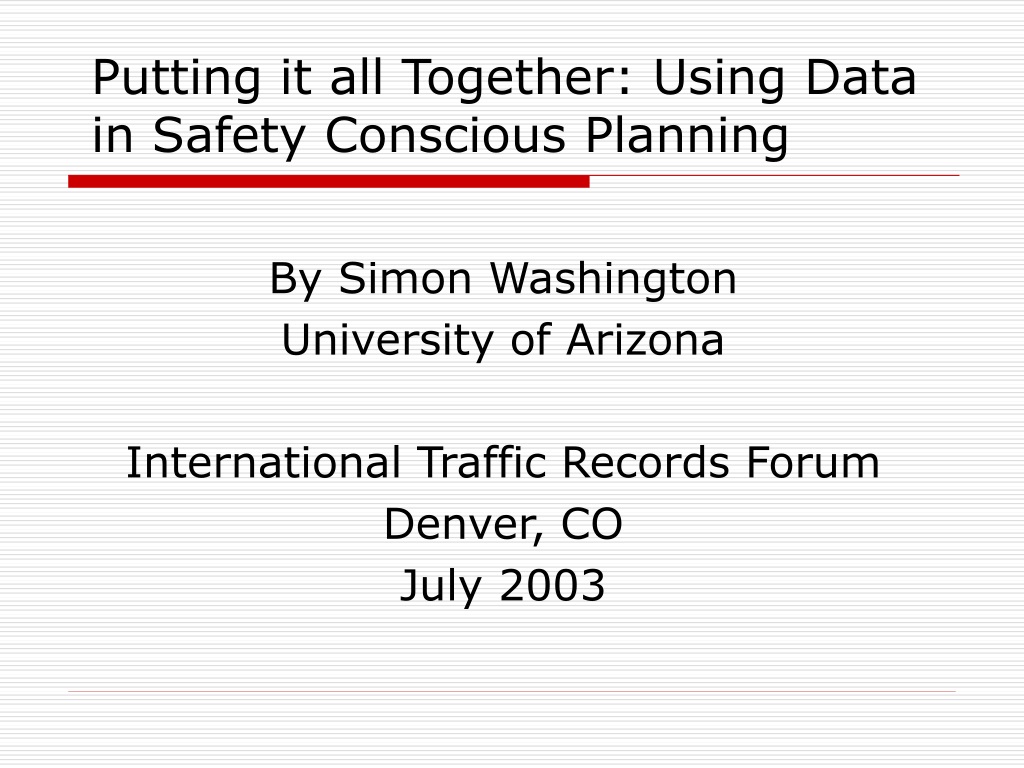 Putting it all Together: Using Data in Safety Conscious Planning

By Simon Washington
University of Arizona

International Traffic Records Forum
Denver, CO
July 2003